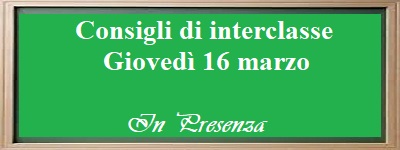 Consigli di interclasse
Giovedì 16 marzo

In Presenza